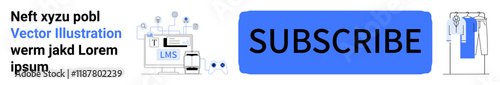 Neft xyzu pobl
Vector Illustration
werm jakd Lorem
ipsum

Adobe Stock | #1187802239

T

LMS

SUBSCRIBE